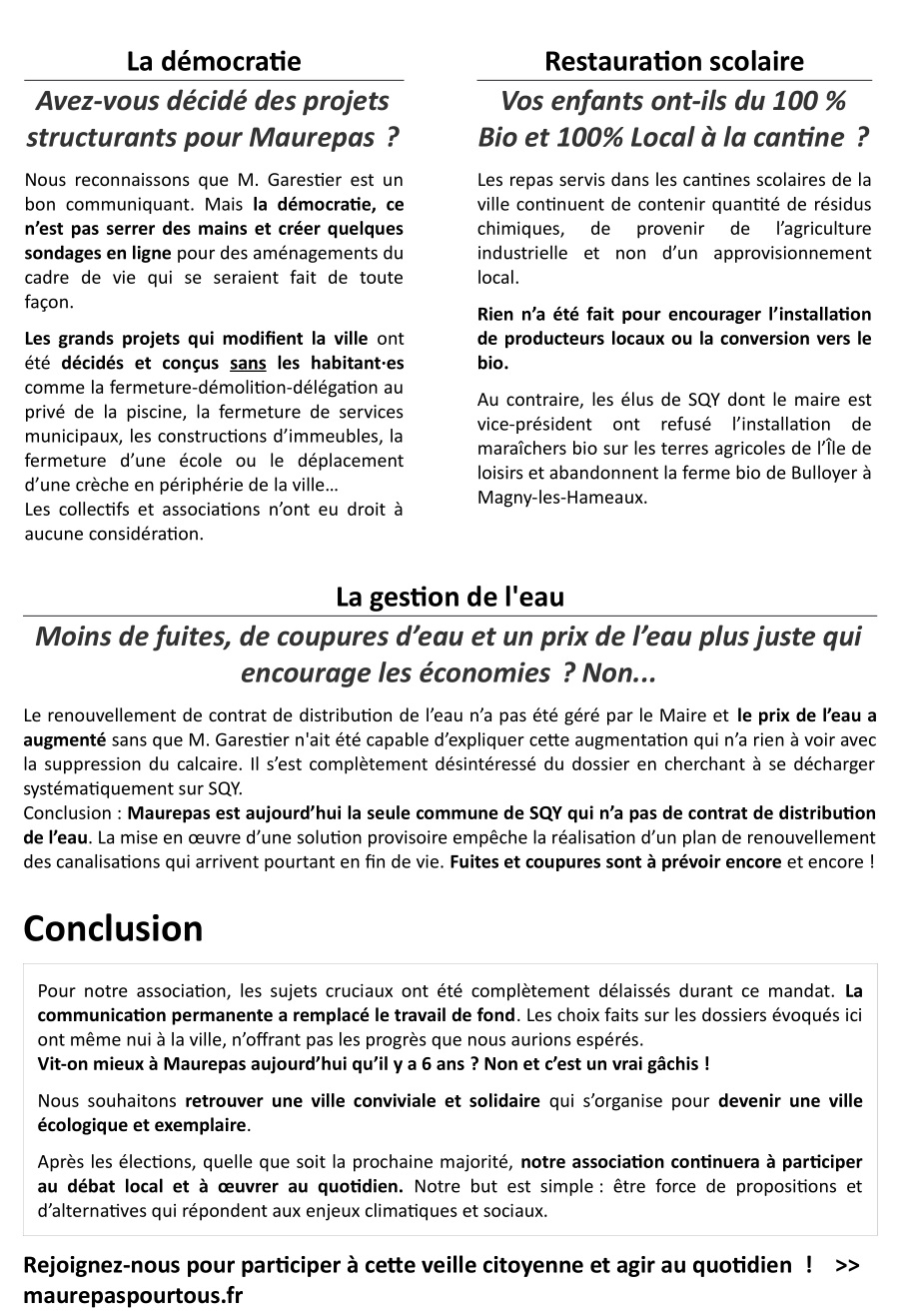 La démocratie

Avez-vous décidé des projets structurants pour Maurepas ?

Nous reconnaissons que M. Garestier est un bon communiquant. Mais la démocratie, ce n'est pas serrer des mains et créer quelques sondages en ligne pour des aménagements du cadre de vie qui se seraient fait de toute façon.

Les grands projets qui modifient la ville ont été décidés et conçus sans les habitant·es comme la fermeture-démolition-délégation au privé de la piscine, la fermeture de services municipaux, les constructions d'immeubles, la fermeture d'une école ou le déplacement d'une crèche en périphérie de la ville…
Les collectifs et associations n'ont eu droit à aucune considération.

Restauration scolaire

Vos enfants ont-ils du 100 % Bio et 100% Local à la cantine ?

Les repas servis dans les cantines scolaires de la ville continuent de contenir quantité de résidus chimiques, de provenir de l'agriculture industrielle et non d'un approvisionnement local.

Rien n'a été fait pour encourager l'installation de producteurs locaux ou la conversion vers le bio.

Au contraire, les élus de SQY dont le maire est vice-président ont refusé l'installation de maraîchers bio sur les terres agricoles de l'Île de loisirs et abandonnent la ferme bio de Bulloyer à Magny-les-Hameaux.

La gestion de l'eau

Moins de fuites, de coupures d'eau et un prix de l'eau plus juste qui encourage les économies ? Non...

Le renouvellement de contrat de distribution de l'eau n'a pas été géré par le Maire et le prix de l'eau a augmenté sans que M. Garestier n'ait été capable d'expliquer cette augmentation qui n'a rien à voir avec la suppression du calcaire. Il s'est complètement désintéressé du dossier en cherchant à se décharger systématiquement sur SQY.
Conclusion : Maurepas est aujourd'hui la seule commune de SQY qui n'a pas de contrat de distribution de l'eau. La mise en œuvre d'une solution provisoire empêche la réalisation d'un plan de renouvellement des canalisations qui arrivent pourtant en fin de vie. Fuites et coupures sont à prévoir encore et encore !

Conclusion

Pour notre association, les sujets cruciaux ont été complètement délaissés durant ce mandat. La communication permanente a remplacé le travail de fond. Les choix faits sur les dossiers évoqués ici ont même nui à la ville, n'offrant pas les progrès que nous aurions espérés.
Vit-on mieux à Maurepas aujourd'hui qu'il y a 6 ans ? Non et c'est un vrai gâchis !

Nous souhaitons retrouver une ville conviviale et solidaire qui s'organise pour devenir une ville écologique et exemplaire.

Après les élections, quelle que soit la prochaine majorité, notre association continuera à participer au débat local et à œuvrer au quotidien. Notre but est simple : être force de propositions et d'alternatives qui répondent aux enjeux climatiques et sociaux.

Rejoignez-nous pour participer à cette veille citoyenne et agir au quotidien ! >> maurepaspourtous.fr